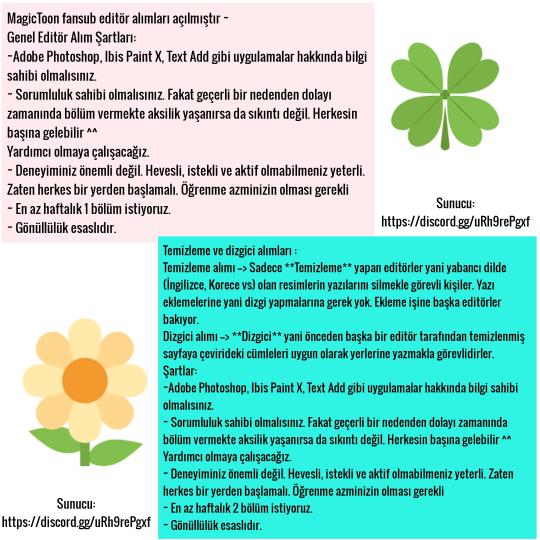 MagicToon fansub editör alımları açılmıştır ~
Genel Editör Alım Şartları:
~Adobe Photoshop, Ibis Paint X, Text Add gibi uygulamalar hakkında bilgi sahibi olmalısınız.
~ Sorumluluk sahibi olmalısınız. Fakat geçerli bir nedenden dolayı zamanında bölüm vermekte aksilik yaşanırsa da sıkıntı değil. Herkesin başına gelebilir ^^
Yardımcı olmaya çalışacağız.
~ Deneyiminiz önemli değil. Hevesli, istekli ve aktif olmabilmeniz yeterli. Zaten herkes bir yerden başlamalı. Öğrenme azminizin olması gerekli
~ En az haftalık 1 bölüm istiyoruz.
~ Gönüllülük esaslıdır.

Sunucu:
https://discord.gg/uRh9rePgxf

Temizleme ve dizgici alımları :
Temizleme alımı -> Sadece **Temizleme** yapan editörler yani yabancı dilde (İngilizce, Korece vs) olan resimlerin yazılarını silmekle görevli kişiler. Yazı eklemelerine yani dizgi yapmalarına gerek yok. Ekleme işine başka editörler bakıyor.
Dizgici alımı -> **Dizgici** yani önceden başka bir editör tarafından temizlenmiş sayfaya çevirideki cümleleri uygun olarak yerlerine yazmakla görevlidirler.
Şartlar:
~Adobe Photoshop, Ibis Paint X, Text Add gibi uygulamalar hakkında bilgi sahibi olmalısınız.
~ Sorumluluk sahibi olmalısınız. Fakat geçerli bir nedenden dolayı zamanında bölüm vermekte aksilik yaşanırsa da sıkıntı değil. Herkesin başına gelebilir ^^
Yardımcı olmaya çalışacağız.
~ Deneyiminiz önemli değil. Hevesli, istekli ve aktif olmabilmeniz yeterli. Zaten herkes bir yerden başlamalı. Öğrenme azminizin olması gerekli
~ En az haftalık 2 bölüm istiyoruz.
~ Gönüllülük esaslıdır.

Sunucu:
https://discord.gg/uRh9rePgxf